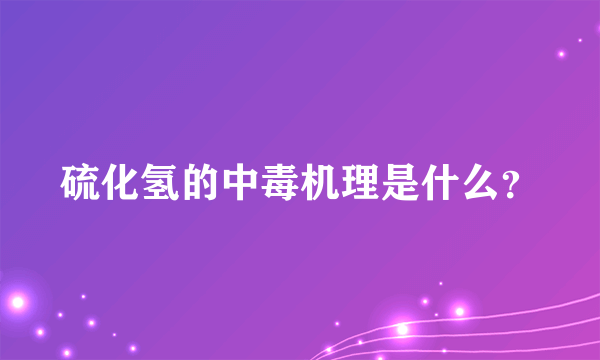 硫化氢的中毒机理是什么?